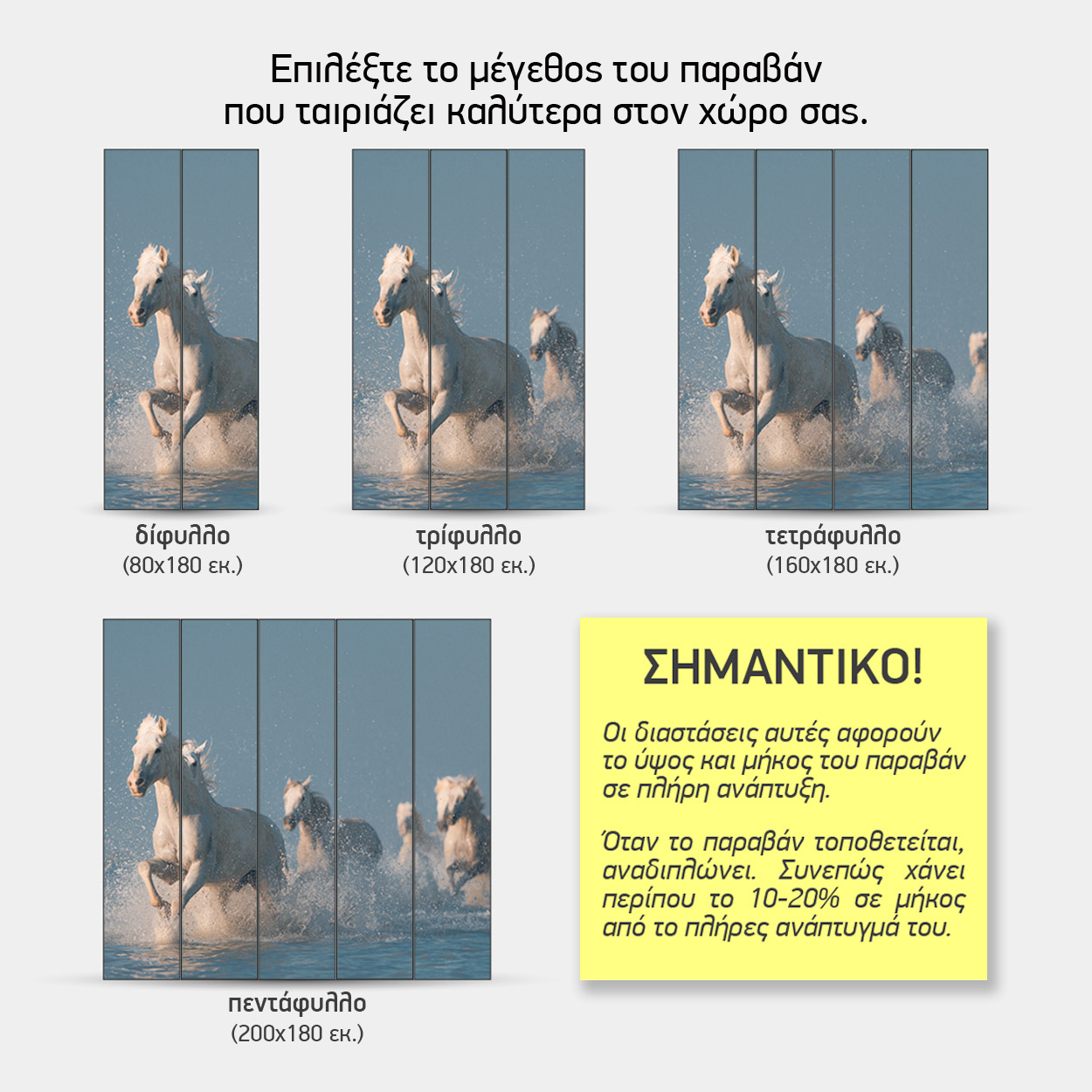 Επιλέξτε το μέγεθος του παραβάν
που ταιριάζει καλύτερα στον χώρο σας.

δίφυλλο
(80x180 εκ.)

τρίφυλλο
(120x180 εκ.)

τετράφυλλο
(160x180 εκ.)

πεντάφυλλο
(200x180 εκ.)

ΣΗΜΑΝΤΙΚΟ!

Οι διαστάσεις αυτές αφορούν το ύψος και μήκος του παραβάν σε πλήρη ανάπτυξη.

Όταν το παραβάν τοποθετείται, αναδιπλώνει. Συνεπώς χάνει περίπου το 10-20% σε μήκος από το πλήρες ανάπτυγμά του.